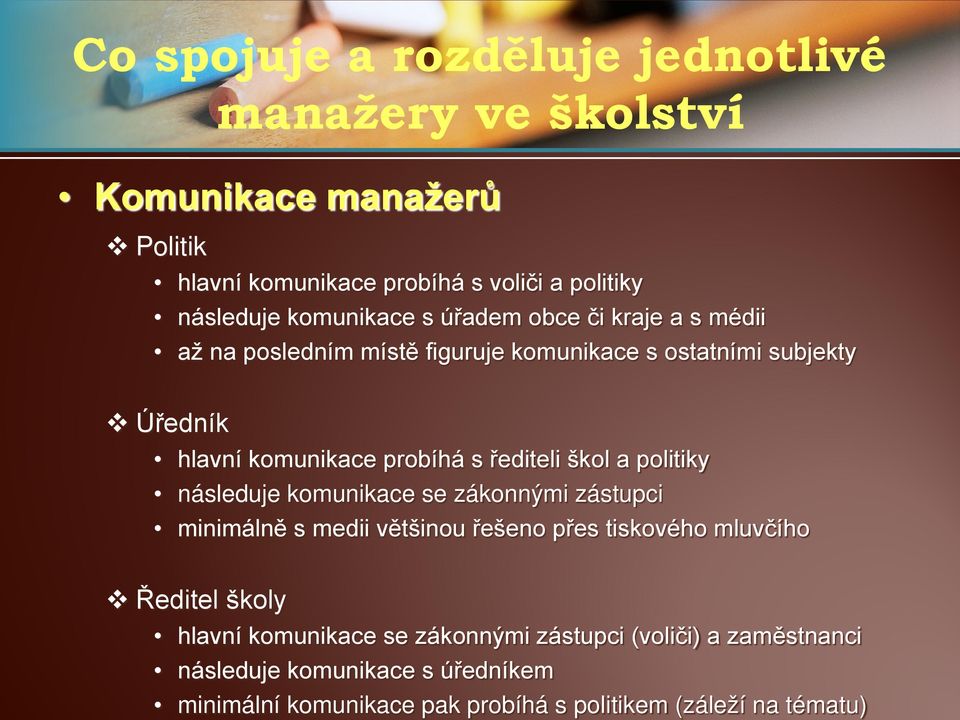 Co spojuje a rozděluje jednotlivé manažery ve školství

• Komunikace manažerů

❖ Politik
• hlavní komunikace probíhá s voliči a politiky
• následuje komunikace s úřadem obce či kraje a s médii
• až na posledním místě figuruje komunikace s ostatními subjekty

❖ Úředník
• hlavní komunikace probíhá s řediteli škol a politiky
• následuje komunikace se zákonnými zástupci
• minimálně s medii většinou řešeno přes tiskového mluvčího

❖ Ředitel školy
• hlavní komunikace se zákonnými zástupci (voliči) a zaměstnanci
• následuje komunikace s úředníkem
• minimální komunikace pak probíhá s politikem (záleží na tématu)